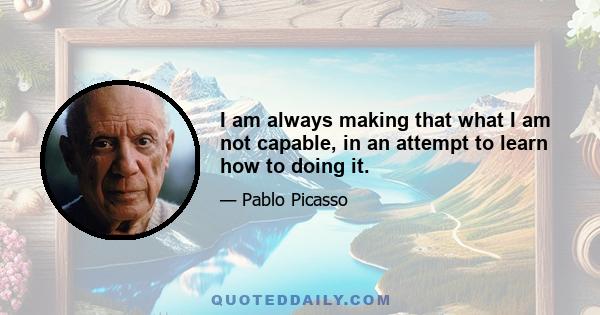 I am always making that what I am not capable, in an attempt to learn how to doing it.

— Pablo Picasso

QUOTEDDAILY.COM